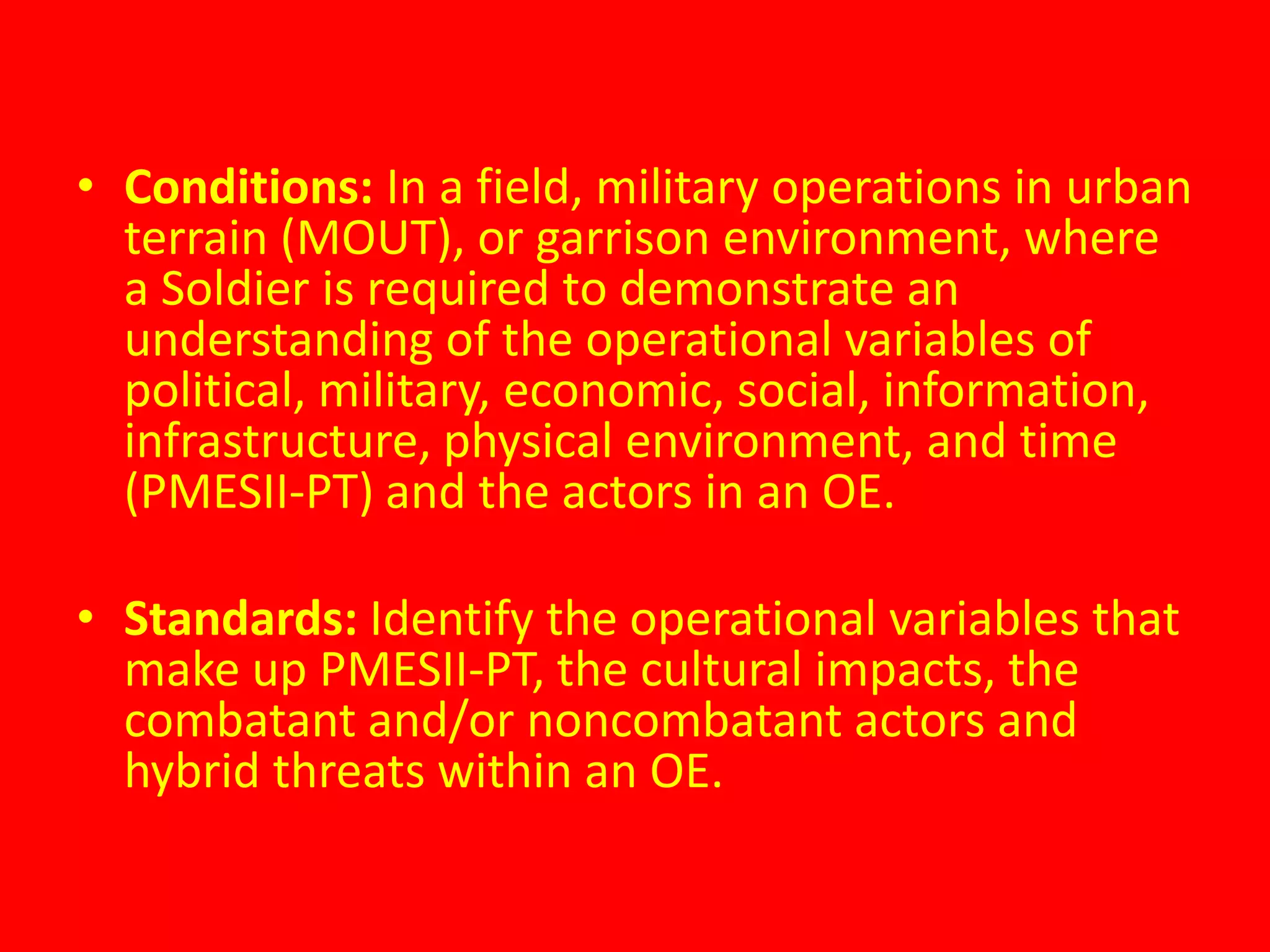 • Conditions: In a field, military operations in urban terrain (MOUT), or garrison environment, where a Soldier is required to demonstrate an understanding of the operational variables of political, military, economic, social, information, infrastructure, physical environment, and time (PMESII-PT) and the actors in an OE.

• Standards: Identify the operational variables that make up PMESII-PT, the cultural impacts, the combatant and/or noncombatant actors and hybrid threats within an OE.